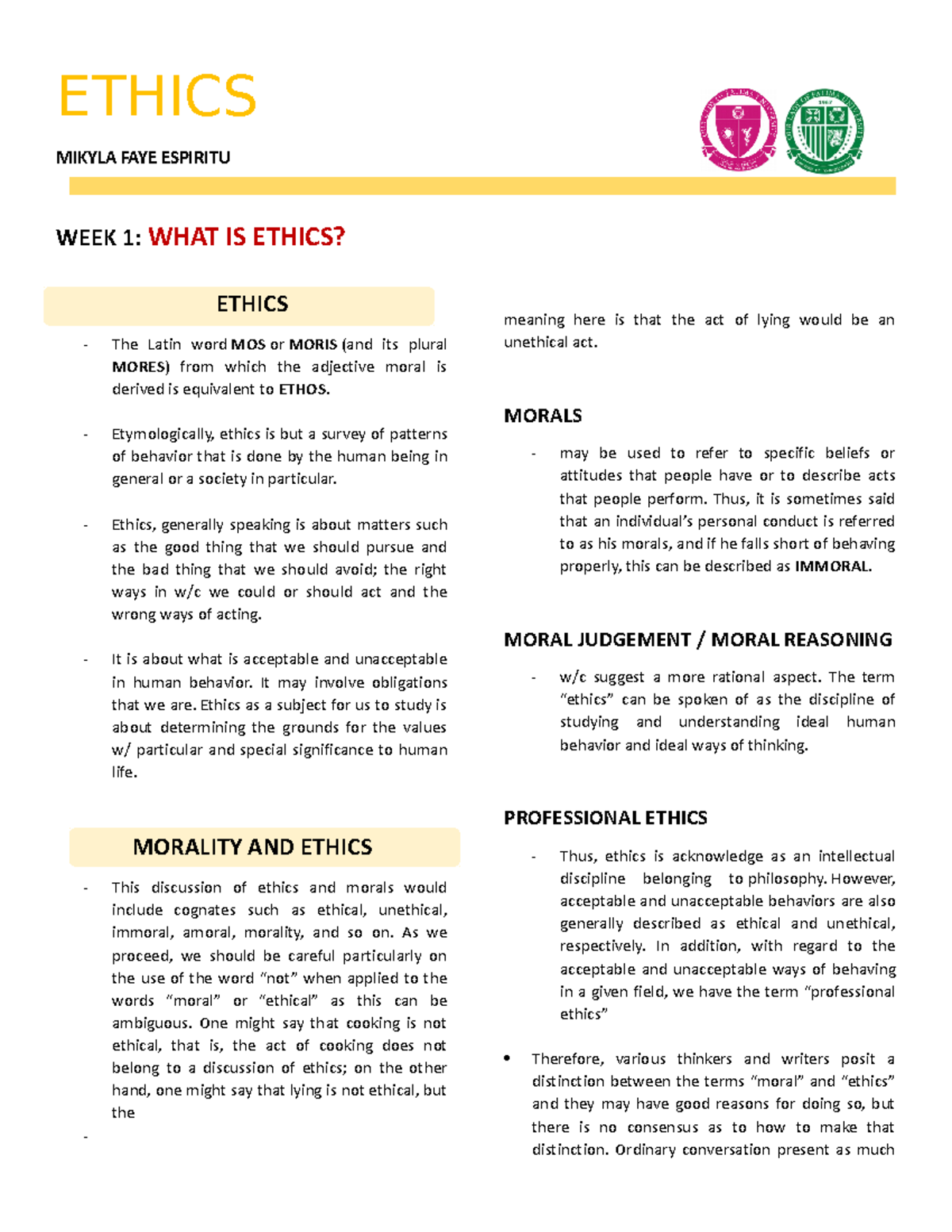 ETHICS

MIKYLA FAYE ESPIRITU

WEEK 1: WHAT IS ETHICS?

ETHICS

- The Latin word MOS or MORIS (and its plural MORES) from which the adjective moral is derived is equivalent to ETHOS.

- Etymologically, ethics is but a survey of patterns of behavior that is done by the human being in general or a society in particular.

- Ethics, generally speaking is about matters such as the good thing that we should pursue and the bad thing that we should avoid; the right ways in w/c we could or should act and the wrong ways of acting.

- It is about what is acceptable and unacceptable in human behavior. It may involve obligations that we are. Ethics as a subject for us to study is about determining the grounds for the values w/ particular and special significance to human life.

MORALITY AND ETHICS

- This discussion of ethics and morals would include cognates such as ethical, unethical, immoral, amoral, morality, and so on. As we proceed, we should be careful particularly on the use of the word "not" when applied to the words "moral" or "ethical" as this can be ambiguous. One might say that cooking is not ethical, that is, the act of cooking does not belong to a discussion of ethics; on the other hand, one might say that lying is not ethical, but the

-

meaning here is that the act of lying would be an unethical act.

MORALS

- may be used to refer to specific beliefs or attitudes that people have or to describe acts that people perform. Thus, it is sometimes said that an individual's personal conduct is referred to as his morals, and if he falls short of behaving properly, this can be described as IMMORAL.

MORAL JUDGEMENT / MORAL REASONING

- w/c suggest a more rational aspect. The term "ethics" can be spoken of as the discipline of studying and understanding ideal human behavior and ideal ways of thinking.

PROFESSIONAL ETHICS

- Thus, ethics is acknowledge as an intellectual discipline belonging to philosophy. However, acceptable and unacceptable behaviors are also generally described as ethical and unethical, respectively. In addition, with regard to the acceptable and unacceptable ways of behaving in a given field, we have the term "professional ethics"

• Therefore, various thinkers and writers posit a distinction between the terms "moral" and "ethics" and they may have good reasons for doing so, but there is no consensus as to how to make that distinction. Ordinary conversation present as much